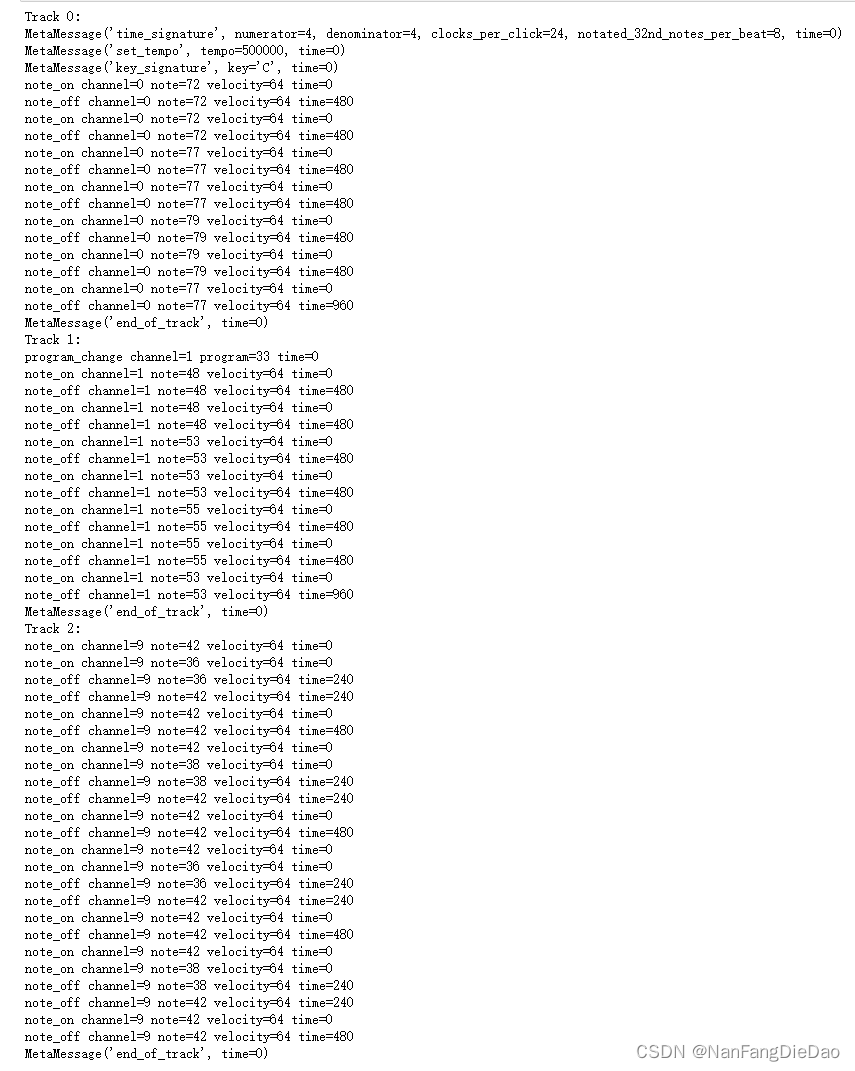 Track 0:
MetaMessage('time_signature', numerator=4, denominator=4, clocks_per_click=24, notated_32nd_notes_per_beat=8, time=0)
MetaMessage('set_tempo', tempo=500000, time=0)
MetaMessage('key_signature', key='C', time=0)
note_on channel=0 note=72 velocity=64 time=0
note_off channel=0 note=72 velocity=64 time=480
note_on channel=0 note=72 velocity=64 time=0
note_off channel=0 note=72 velocity=64 time=480
note_on channel=0 note=77 velocity=64 time=0
note_off channel=0 note=77 velocity=64 time=480
note_on channel=0 note=77 velocity=64 time=0
note_off channel=0 note=77 velocity=64 time=480
note_on channel=0 note=79 velocity=64 time=0
note_off channel=0 note=79 velocity=64 time=480
note_on channel=0 note=79 velocity=64 time=0
note_off channel=0 note=79 velocity=64 time=480
note_on channel=0 note=77 velocity=64 time=0
note_off channel=0 note=77 velocity=64 time=960
MetaMessage('end_of_track', time=0)
Track 1:
program_change channel=1 program=33 time=0
note_on channel=1 note=48 velocity=64 time=0
note_off channel=1 note=48 velocity=64 time=480
note_on channel=1 note=48 velocity=64 time=0
note_off channel=1 note=48 velocity=64 time=480
note_on channel=1 note=53 velocity=64 time=0
note_off channel=1 note=53 velocity=64 time=480
note_on channel=1 note=53 velocity=64 time=0
note_off channel=1 note=53 velocity=64 time=480
note_on channel=1 note=55 velocity=64 time=0
note_off channel=1 note=55 velocity=64 time=480
note_on channel=1 note=55 velocity=64 time=0
note_off channel=1 note=55 velocity=64 time=480
note_on channel=1 note=53 velocity=64 time=0
note_off channel=1 note=53 velocity=64 time=960
MetaMessage('end_of_track', time=0)
Track 2:
note_on channel=9 note=42 velocity=64 time=0
note_on channel=9 note=36 velocity=64 time=0
note_off channel=9 note=36 velocity=64 time=240
note_off channel=9 note=42 velocity=64 time=240
note_on channel=9 note=42 velocity=64 time=0
note_off channel=9 note=42 velocity=64 time=480
note_on channel=9 note=42 velocity=64 time=0
note_on channel=9 note=38 velocity=64 time=0
note_off channel=9 note=38 velocity=64 time=240
note_off channel=9 note=42 velocity=64 time=240
note_on channel=9 note=42 velocity=64 time=0
note_off channel=9 note=42 velocity=64 time=480
note_on channel=9 note=42 velocity=64 time=0
note_on channel=9 note=36 velocity=64 time=0
note_off channel=9 note=36 velocity=64 time=240
note_off channel=9 note=42 velocity=64 time=240
note_on channel=9 note=42 velocity=64 time=0
note_off channel=9 note=42 velocity=64 time=480
note_on channel=9 note=42 velocity=64 time=0
note_on channel=9 note=38 velocity=64 time=0
note_off channel=9 note=38 velocity=64 time=240
note_off channel=9 note=42 velocity=64 time=240
note_on channel=9 note=42 velocity=64 time=0
note_off channel=9 note=42 velocity=64 time=480
MetaMessage('end_of_track', time=0)

CSDN @NanFangDieDao